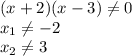 $(x+2)(x-3) \neq 0$
$x_1 \neq -2$
$x_2 \neq 3$